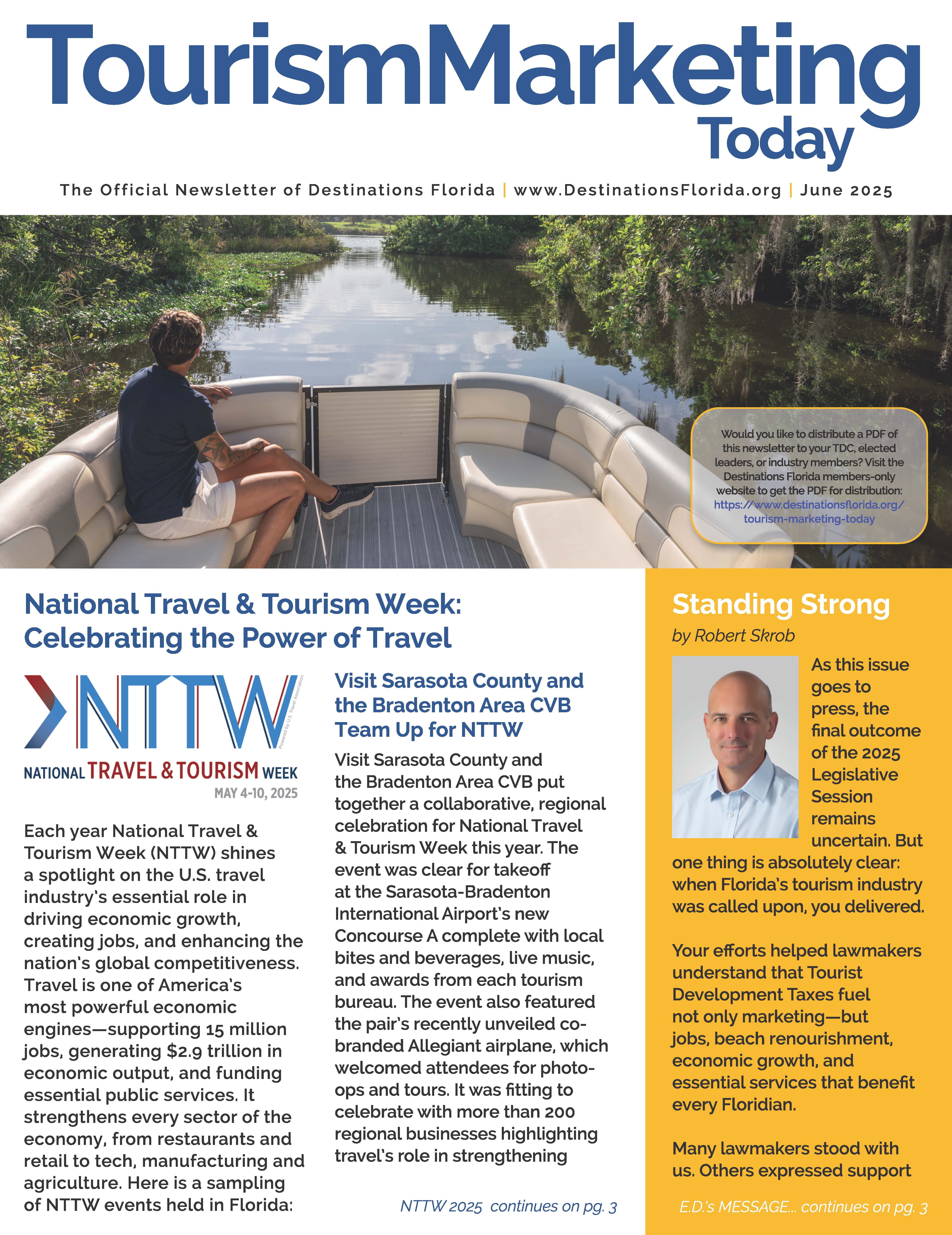 TourismMarketing Today

The Official Newsletter of Destinations Florida | www.DestinationsFlorida.org | June 2025

Would you like to distribute a PDF of this newsletter to your TDC, elected leaders, or industry members? Visit the Destinations Florida members-only website to get the PDF for distribution: https://www.destinationsflorida.org/tourism-marketing-today

National Travel & Tourism Week: Celebrating the Power of Travel

NTTW
Powered by U.S. Travel Association
NATIONAL TRAVEL & TOURISM WEEK
MAY 4-10, 2025

Each year National Travel & Tourism Week (NTTW) shines a spotlight on the U.S. travel industry's essential role in driving economic growth, creating jobs, and enhancing the nation's global competitiveness. Travel is one of America's most powerful economic engines—supporting 15 million jobs, generating $2.9 trillion in economic output, and funding essential public services. It strengthens every sector of the economy, from restaurants and retail to tech, manufacturing and agriculture. Here is a sampling of NTTW events held in Florida:

Visit Sarasota County and the Bradenton Area CVB Team Up for NTTW

Visit Sarasota County and the Bradenton Area CVB put together a collaborative, regional celebration for National Travel & Tourism Week this year. The event was clear for takeoff at the Sarasota-Bradenton International Airport's new Concourse A complete with local bites and beverages, live music, and awards from each tourism bureau. The event also featured the pair's recently unveiled co-branded Allegiant airplane, which welcomed attendees for photo-ops and tours. It was fitting to celebrate with more than 200 regional businesses highlighting travel's role in strengthening

NTTW 2025 continues on pg. 3

Standing Strong
by Robert Skrob

As this issue goes to press, the final outcome of the 2025 Legislative Session remains uncertain. But one thing is absolutely clear: when Florida's tourism industry was called upon, you delivered.

Your efforts helped lawmakers understand that Tourist Development Taxes fuel not only marketing—but jobs, beach renourishment, economic growth, and essential services that benefit every Floridian.

Many lawmakers stood with us. Others expressed support

E.D.'s MESSAGE... continues on pg. 3